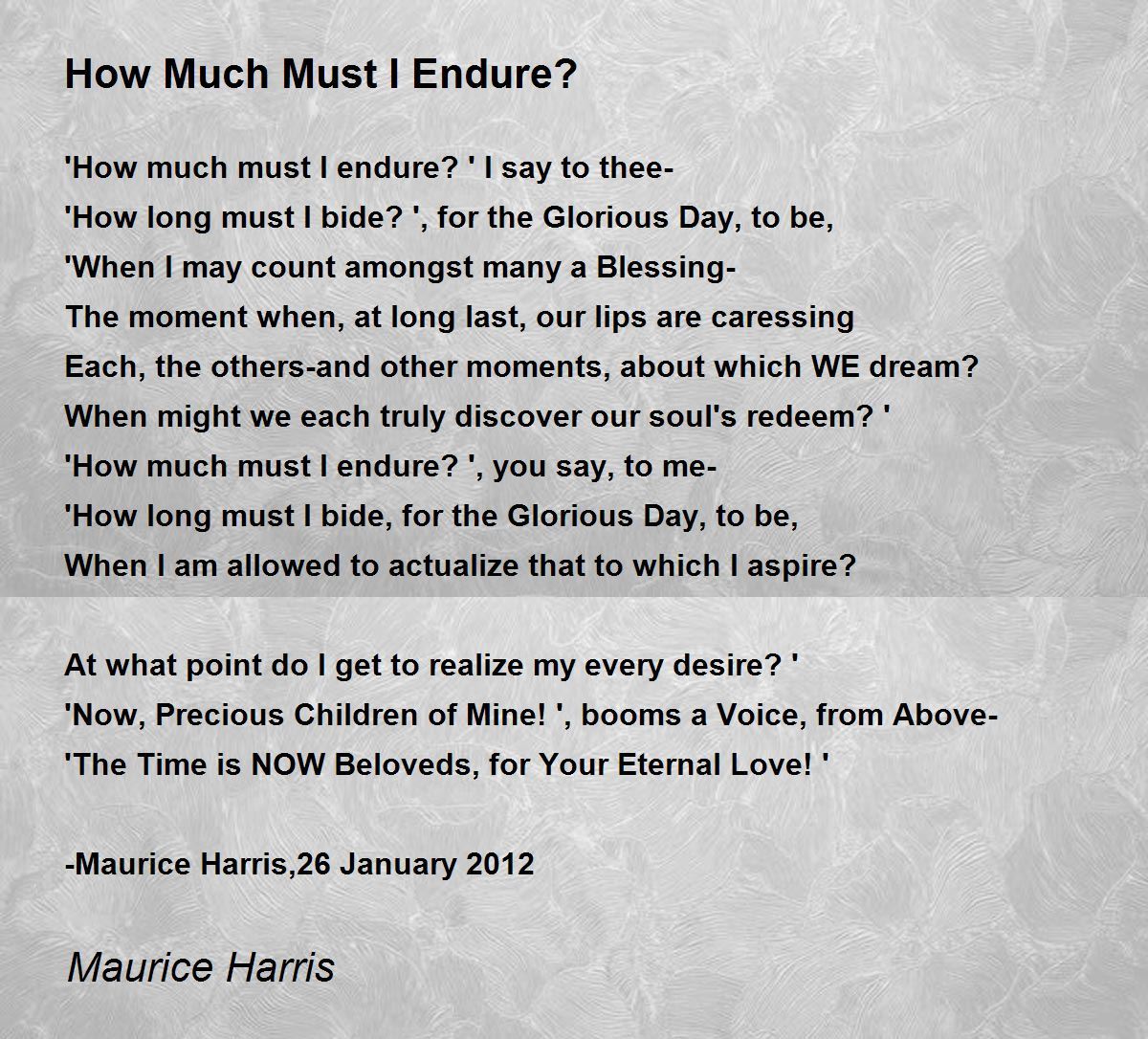 How Much Must I Endure?

'How much must I endure? ' I say to thee-
'How long must I bide? ', for the Glorious Day, to be,
'When I may count amongst many a Blessing-
The moment when, at long last, our lips are caressing
Each, the others-and other moments, about which WE dream?
When might we each truly discover our soul's redeem? '
'How much must I endure? ', you say, to me-
'How long must I bide, for the Glorious Day, to be,
When I am allowed to actualize that to which I aspire?

At what point do I get to realize my every desire? '
'Now, Precious Children of Mine! ', booms a Voice, from Above-
'The Time is NOW Beloveds, for Your Eternal Love! '

-Maurice Harris,26 January 2012

Maurice Harris